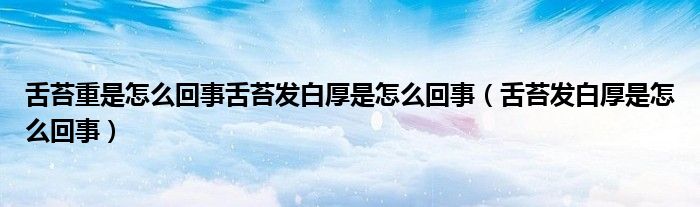 舌苔重是怎么回事舌苔发白厚是怎么回事（舌苔发白厚是怎么回事）